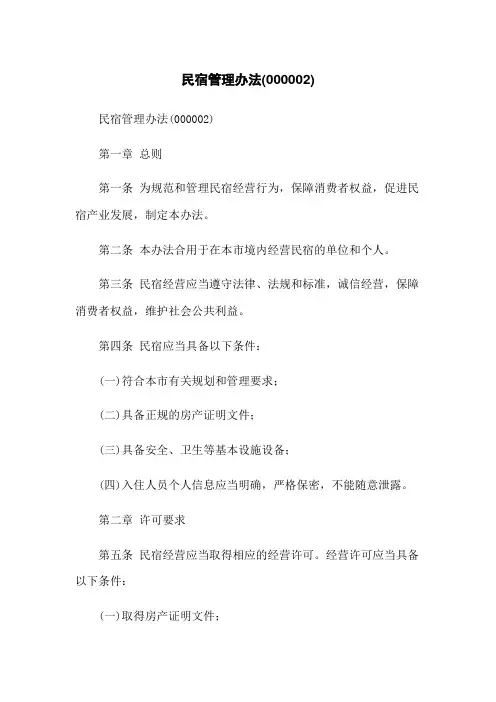 民宿管理办法(000002)

民宿管理办法(000002)

第一章 总则

第一条 为规范和管理民宿经营行为，保障消费者权益，促进民宿产业发展，制定本办法。

第二条 本办法合用于在本市境内经营民宿的单位和个人。

第三条 民宿经营应当遵守法律、法规和标准，诚信经营，保障消费者权益，维护社会公共利益。

第四条 民宿应当具备以下条件：

(一)符合本市有关规划和管理要求；

(二)具备正规的房产证明文件；

(三)具备安全、卫生等基本设施设备；

(四)入住人员个人信息应当明确，严格保密，不能随意泄露。

第二章 许可要求

第五条 民宿经营应当取得相应的经营许可。经营许可应当具备以下条件：

(一)取得房产证明文件；